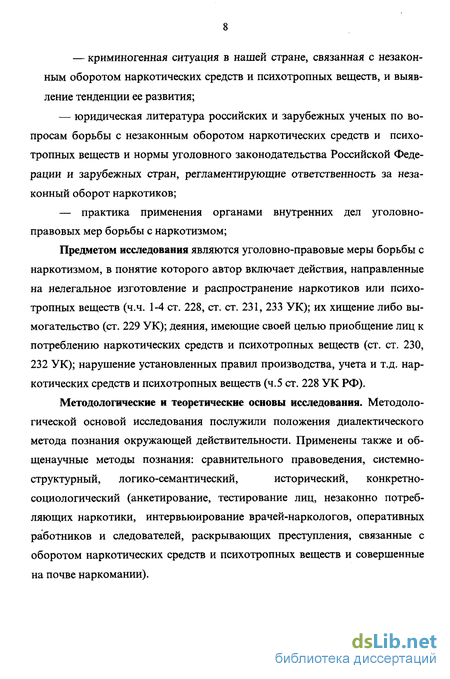 8

— криминогенная ситуация в нашей стране, связанная с незаконным оборотом наркотических средств и психотропных веществ, и выявление тенденции ее развития;

— юридическая литература российских и зарубежных ученых по вопросам борьбы с незаконным оборотом наркотических средств и психотропных веществ и нормы уголовного законодательства Российской Федерации и зарубежных стран, регламентирующие ответственность за незаконный оборот наркотиков;

— практика применения органами внутренних дел уголовно-правовых мер борьбы с наркотизмом;

Предметом исследования являются уголовно-правовые меры борьбы с наркотизмом, в понятие которого автор включает действия, направленные на нелегальное изготовление и распространение наркотиков или психотропных веществ (ч.ч. 1-4 ст. 228, ст. ст. 231, 233 УК); их хищение либо вымогательство (ст. 229 УК); деяния, имеющие своей целью приобщение лиц к потреблению наркотических средств и психотропных веществ (ст. ст. 230, 232 УК); нарушение установленных правил производства, учета и т.д. наркотических средств и психотропных веществ (ч.5 ст. 228 УК РФ).

Методологические и теоретические основы исследования. Методологической основой исследования послужили положения диалектического метода познания окружающей действительности. Применены также и общенаучные методы познания: сравнительного правоведения, системно-структурный, логико-семантический, исторический, конкретно-социологический (анкетирование, тестирование лиц, незаконно потребляющих наркотики, интервьюирование врачей-наркологов, оперативных работников и следователей, раскрывающих преступления, связанные с оборотом наркотических средств и психотропных веществ и совершенные на почве наркомании).

dsLib.net
библиотека диссертаций